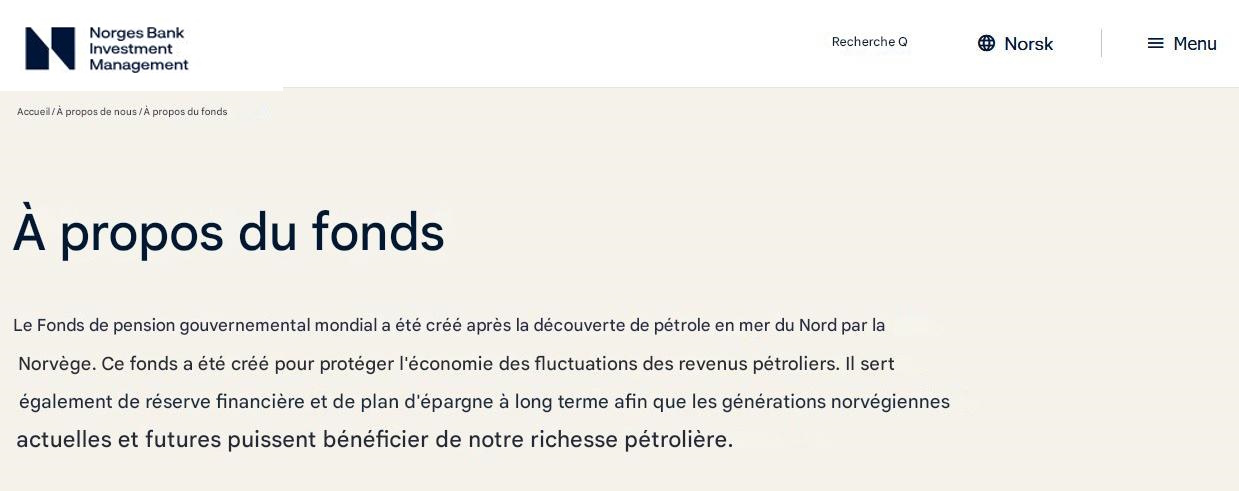 Norges Bank Investment Management

Recherche Q

Norsk

Menu

Accueil / À propos de nous / À propos du fonds

À propos du fonds

Le Fonds de pension gouvernemental mondial a été créé après la découverte de pétrole en mer du Nord par la Norvège. Ce fonds a été créé pour protéger l'économie des fluctuations des revenus pétroliers. Il sert également de réserve financière et de plan d'épargne à long terme afin que les générations norvégiennes actuelles et futures puissent bénéficier de notre richesse pétrolière.